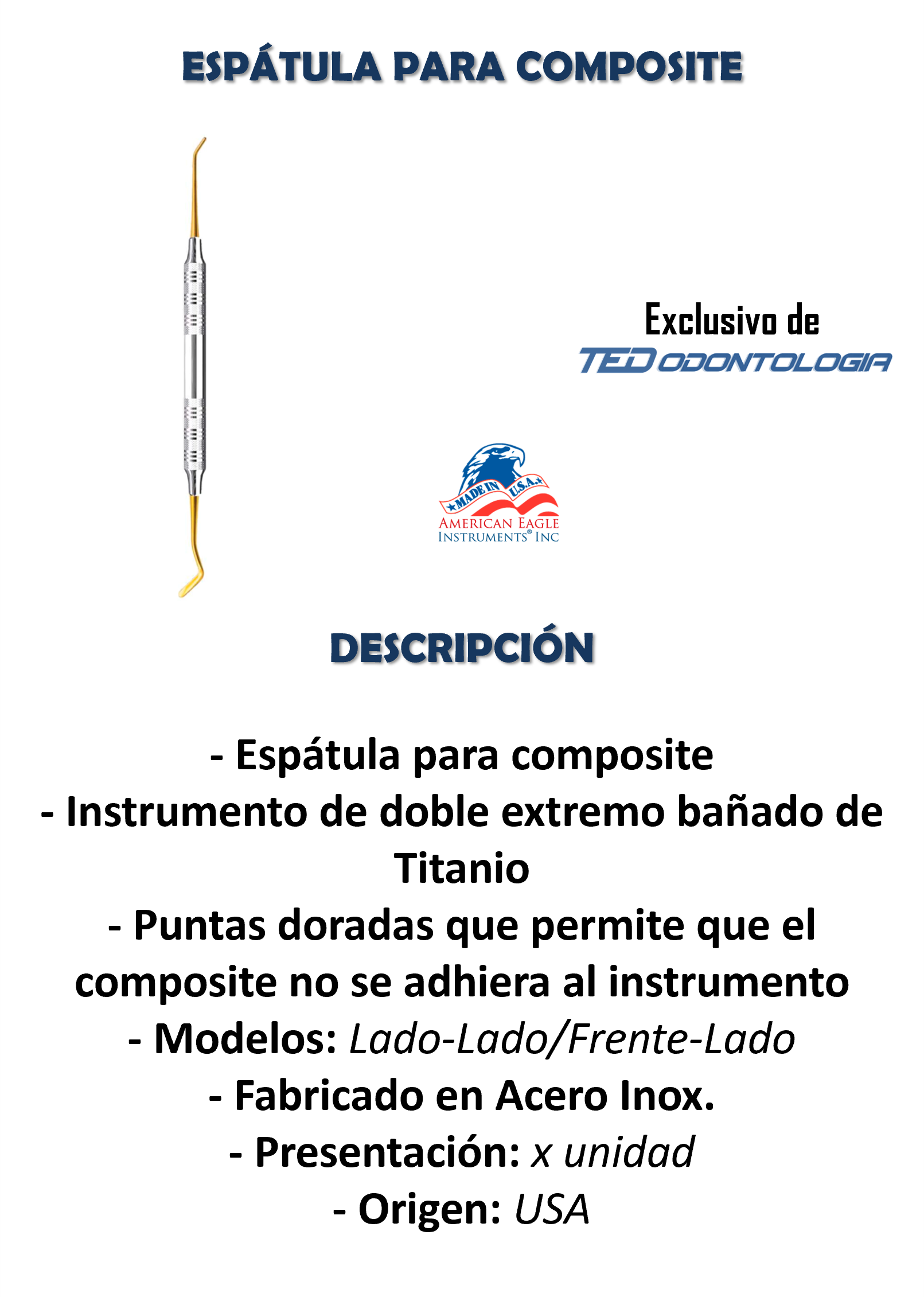 ESPÁTULA PARA COMPOSITE

Exclusivo de
TED ODONTOLOGIA

MADE IN U.S.A.
AMERICAN EAGLE
INSTRUMENTS® INC

DESCRIPCIÓN

- Espátula para composite
- Instrumento de doble extremo bañado de Titanio
- Puntas doradas que permite que el composite no se adhiera al instrumento
- Modelos: Lado-Lado/Frente-Lado
- Fabricado en Acero Inox.
- Presentación: x unidad
- Origen: USA